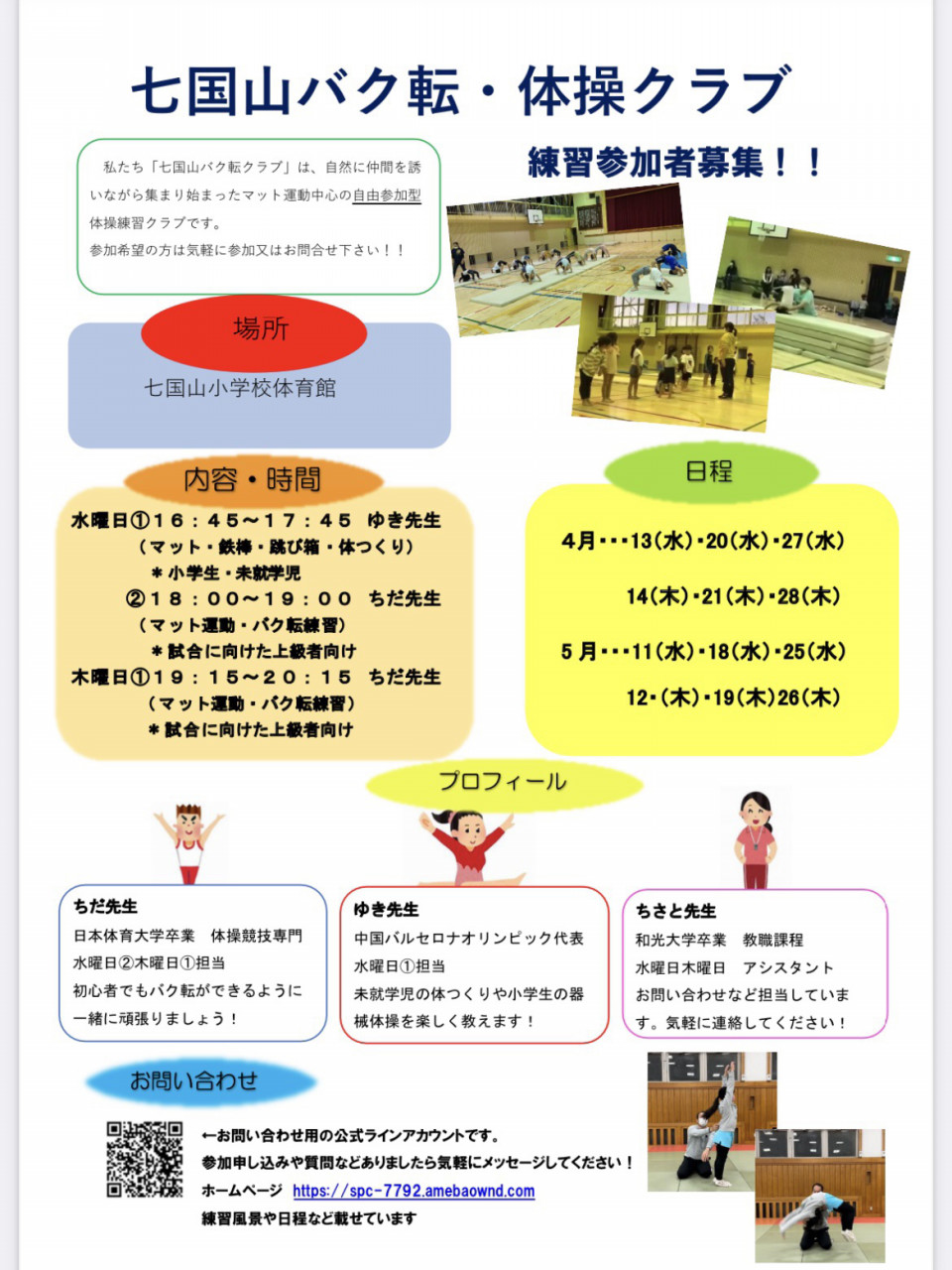 七国山バク転・体操クラブ

私たち「七国山バク転クラブ」は、自然に仲間を誘いながら集まり始まったマット運動中心の自由参加型体操練習クラブです。
参加希望の方は気軽に参加又はお問合せ下さい！！

練習参加者募集！！

場所

七国山小学校体育館

内容・時間

水曜日①16：45〜17：45 ゆき先生
（マット・鉄棒・跳び箱・体つくり）
＊小学生・未就学児
②18：00〜19：00 ちだ先生
（マット運動・バク転練習）
＊試合に向けた上級者向け
木曜日①19：15〜20：15 ちだ先生
（マット運動・バク転練習）
＊試合に向けた上級者向け

日程

4月･･･13(水)･20(水)･27(水)
14(木)･21(木)･28(木)
5月･･･11(水)･18(水)･25(水)
12･(木)･19(木)26(木)

プロフィール

ちだ先生
日本体育大学卒業 体操競技専門
水曜日②木曜日①担当
初心者でもバク転ができるように一緒に頑張りましょう！

ゆき先生
中国バルセロナオリンピック代表
水曜日①担当
未就学児の体つくりや小学生の器械体操を楽しく教えます！

ちさと先生
和光大学卒業 教職課程
水曜日木曜日 アシスタント
お問い合わせなど担当しています。気軽に連絡してください！

お問い合わせ

←お問い合わせ用の公式ラインアカウントです。
参加申し込みや質問などありましたら気軽にメッセージしてください！
ホームページ https://spc-7792.amebaownd.com
練習風景や日程など載せています